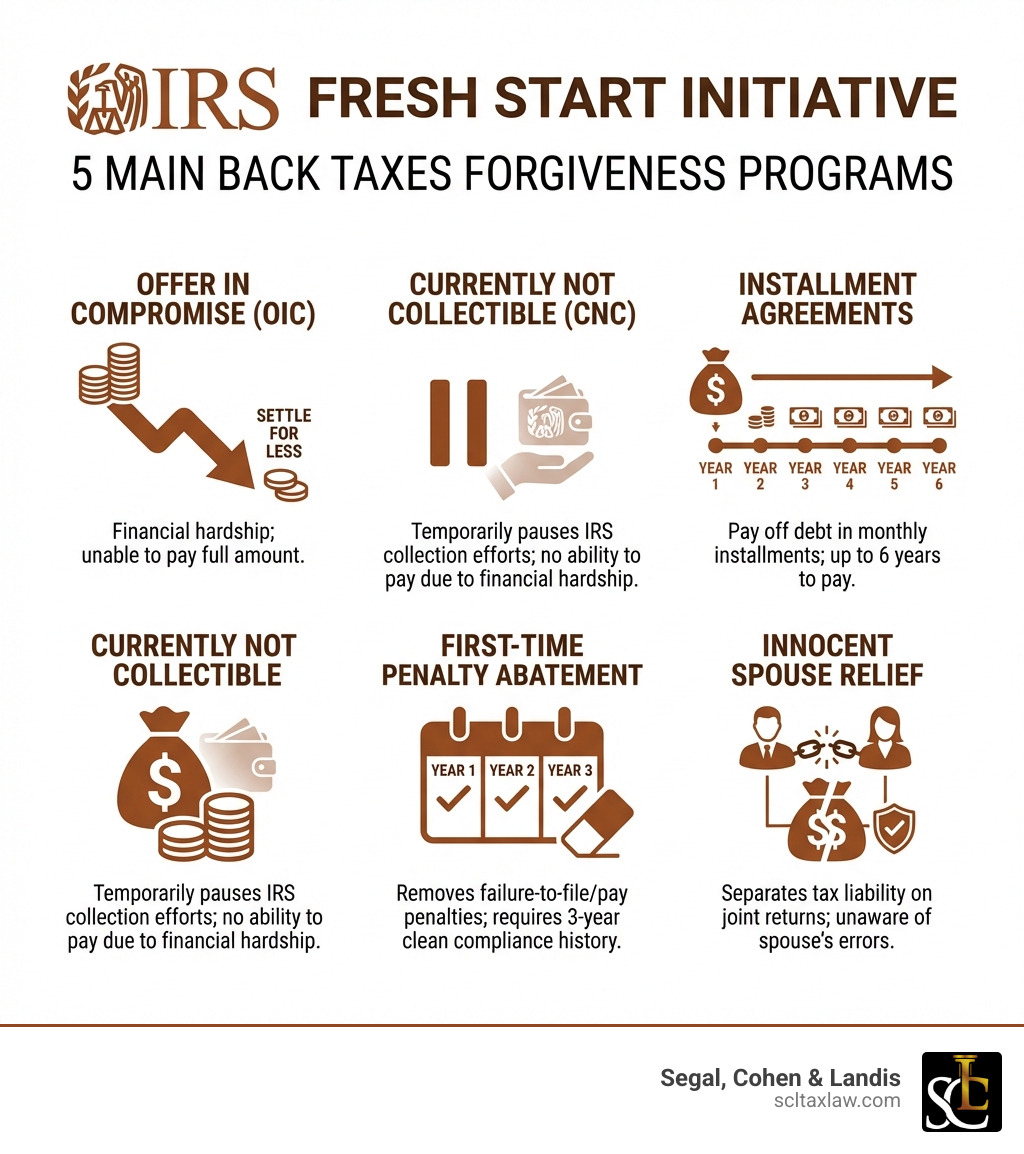 IRS FRESH START INITIATIVE

5 MAIN BACK TAXES FORGIVENESS PROGRAMS

OFFER IN COMPROMISE (OIC)

SETTLE FOR LESS

Financial hardship; unable to pay full amount.

CURRENTLY NOT COLLECTIBLE (CNC)

Temporarily pauses IRS collection efforts; no ability to pay due to financial hardship.

INSTALLMENT AGREEMENTS

$

YEAR 1 YEAR 2 YEAR 3 YEAR 4 YEAR 5 YEAR 6

Pay off debt in monthly installments; up to 6 years to pay.

CURRENTLY NOT COLLECTIBLE

$

Temporarily pauses IRS collection efforts; no ability to pay due to financial hardship.

FIRST-TIME PENALTY ABATEMENT

YEAR 1 YEAR 2 YEAR 3

Removes failure-to-file/pay penalties; requires 3-year clean compliance history.

INNOCENT SPOUSE RELIEF

$$

Separates tax liability on joint returns; unaware of spouse's errors.

Segal, Cohen & Landis
scltaxlaw.com

SCL